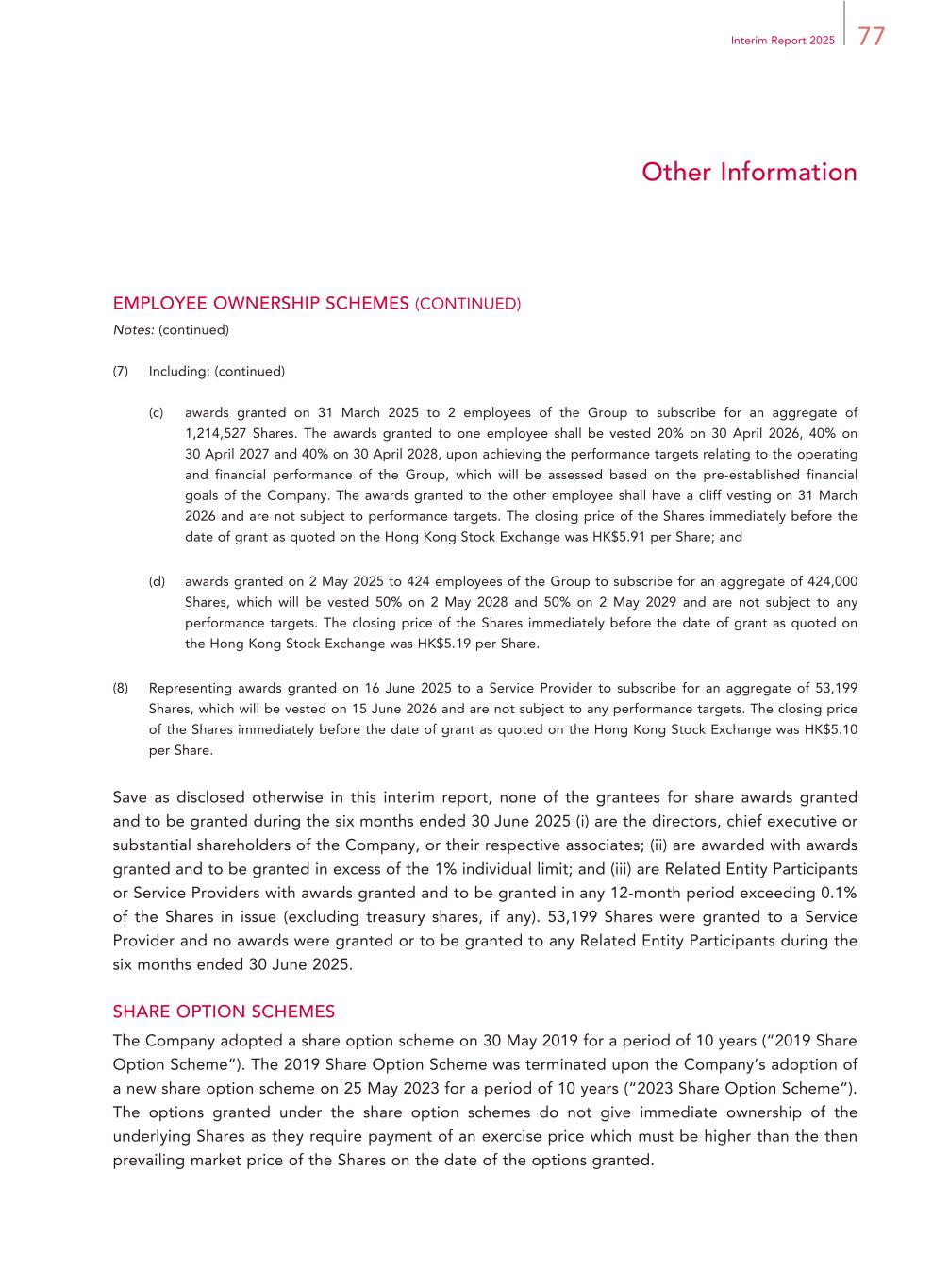 Interim Report 2025 77

Other Information

EMPLOYEE OWNERSHIP SCHEMES (CONTINUED)

Notes: (continued)

(7) Including: (continued)

(c) awards granted on 31 March 2025 to 2 employees of the Group to subscribe for an aggregate of 1,214,527 Shares. The awards granted to one employee shall be vested 20% on 30 April 2026, 40% on 30 April 2027 and 40% on 30 April 2028, upon achieving the performance targets relating to the operating and financial performance of the Group, which will be assessed based on the pre-established financial goals of the Company. The awards granted to the other employee shall have a cliff vesting on 31 March 2026 and are not subject to performance targets. The closing price of the Shares immediately before the date of grant as quoted on the Hong Kong Stock Exchange was HK$5.91 per Share; and

(d) awards granted on 2 May 2025 to 424 employees of the Group to subscribe for an aggregate of 424,000 Shares, which will be vested 50% on 2 May 2028 and 50% on 2 May 2029 and are not subject to any performance targets. The closing price of the Shares immediately before the date of grant as quoted on the Hong Kong Stock Exchange was HK$5.19 per Share.

(8) Representing awards granted on 16 June 2025 to a Service Provider to subscribe for an aggregate of 53,199 Shares, which will be vested on 15 June 2026 and are not subject to any performance targets. The closing price of the Shares immediately before the date of grant as quoted on the Hong Kong Stock Exchange was HK$5.10 per Share.

Save as disclosed otherwise in this interim report, none of the grantees for share awards granted and to be granted during the six months ended 30 June 2025 (i) are the directors, chief executive or substantial shareholders of the Company, or their respective associates; (ii) are awarded with awards granted and to be granted in excess of the 1% individual limit; and (iii) are Related Entity Participants or Service Providers with awards granted and to be granted in any 12-month period exceeding 0.1% of the Shares in issue (excluding treasury shares, if any). 53,199 Shares were granted to a Service Provider and no awards were granted or to be granted to any Related Entity Participants during the six months ended 30 June 2025.

SHARE OPTION SCHEMES

The Company adopted a share option scheme on 30 May 2019 for a period of 10 years ("2019 Share Option Scheme"). The 2019 Share Option Scheme was terminated upon the Company's adoption of a new share option scheme on 25 May 2023 for a period of 10 years ("2023 Share Option Scheme"). The options granted under the share option schemes do not give immediate ownership of the underlying Shares as they require payment of an exercise price which must be higher than the then prevailing market price of the Shares on the date of the options granted.